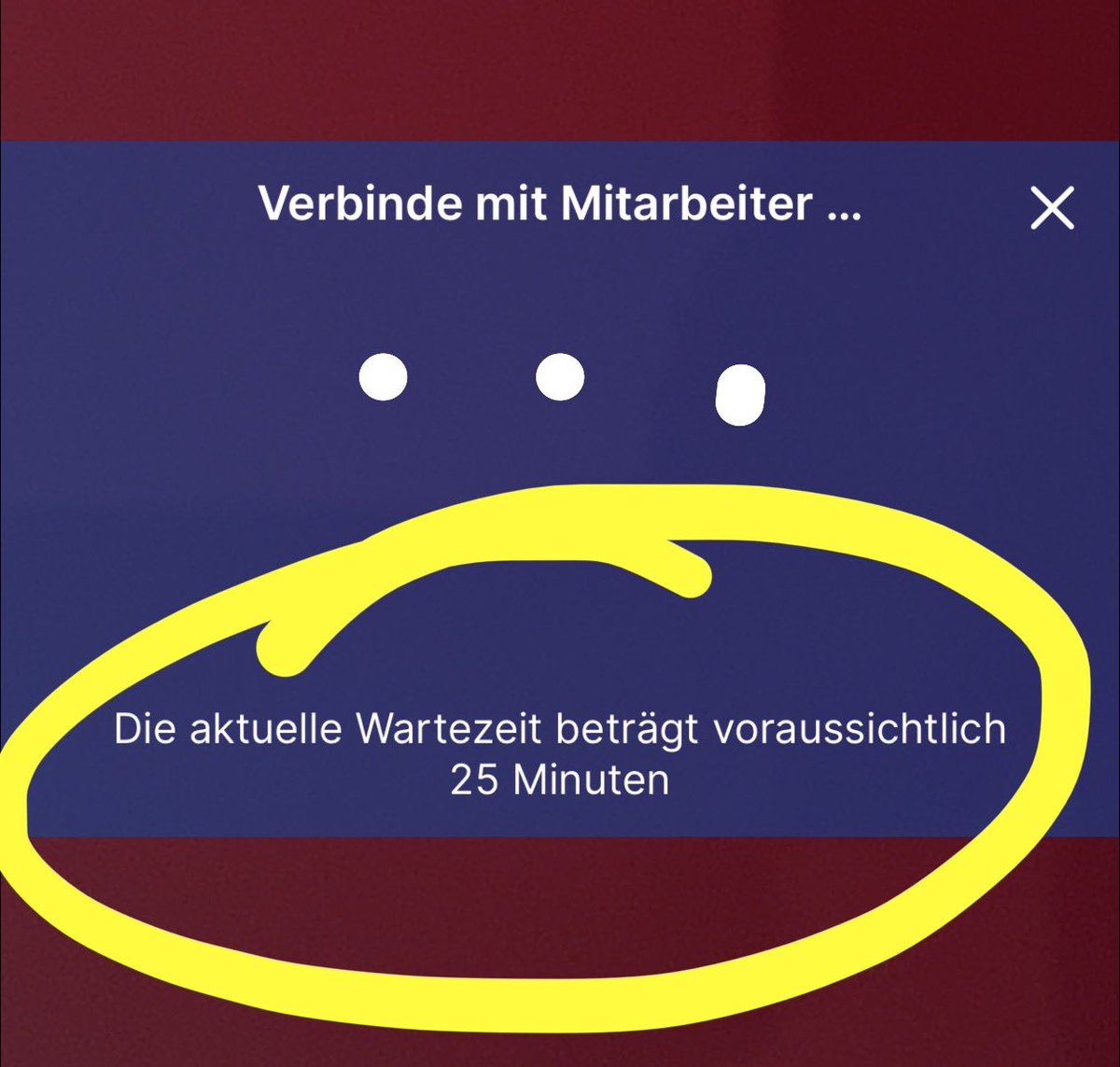 Verbinde mit Mitarbeiter ...

Die aktuelle Wartezeit beträgt voraussichtlich 25 Minuten